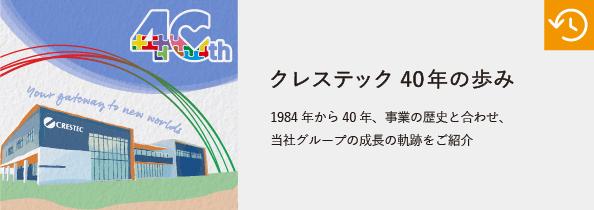 40th

Your gateway to new worlds

CRESTEC

クレステック 40年の歩み

1984 年から 40 年、事業の歴史と合わせ、当社グループの成長の軌跡をご紹介